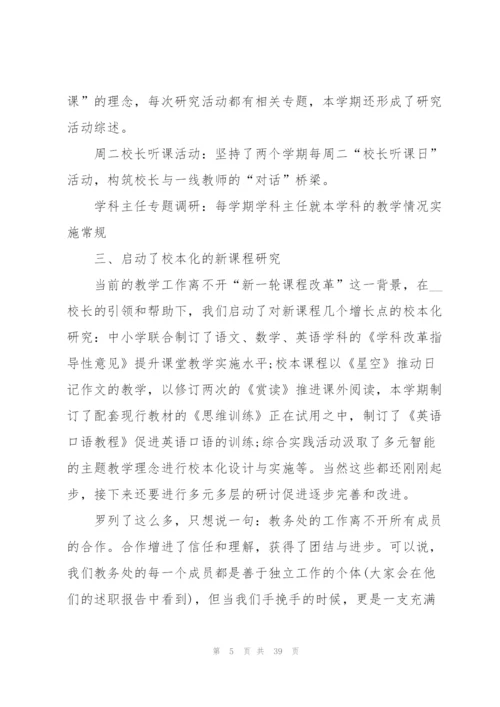 课”的理念，每次研究活动都有相关专题，本学期还形成了研究活动综述。

周二校长听课活动：坚持了两个学期每周二“校长听课日”活动，构筑校长与一线教师的“对话”桥梁。

学科主任专题调研：每学期学科主任就本学科的教学情况实施常规

三、启动了校本化的新课程研究

当前的教学工作离不开“新一轮课程改革”这一背景，在__校长的引领和帮助下，我们启动了对新课程几个增长点的校本化研究：中小学联合制订了语文、数学、英语学科的《学科改革指导性意见》提升课堂教学实施水平;校本课程以《星空》推动日记作文的教学，以修订两次的《赏读》推进课外阅读，本学期制订了配套现行教材的《思维训练》正在试用之中，制订了《英语口语教程》促进英语口语的训练;综合实践活动汲取了多元智能的主题教学理念进行校本化设计与实施等。当然这些都还刚刚起步，接下来还要进行多元多层的研讨促进逐步完善和改进。

罗列了这么多，只想说一句：教务处的工作离不开所有成员的合作。合作增进了信任和理解，获得了团结与进步。可以说，我们教务处的每一个成员都是善于独立工作的个体(大家会在他们的述职报告中看到)，但当我们手挽手的时候，更是一支充满

第 5 页 共 39 页